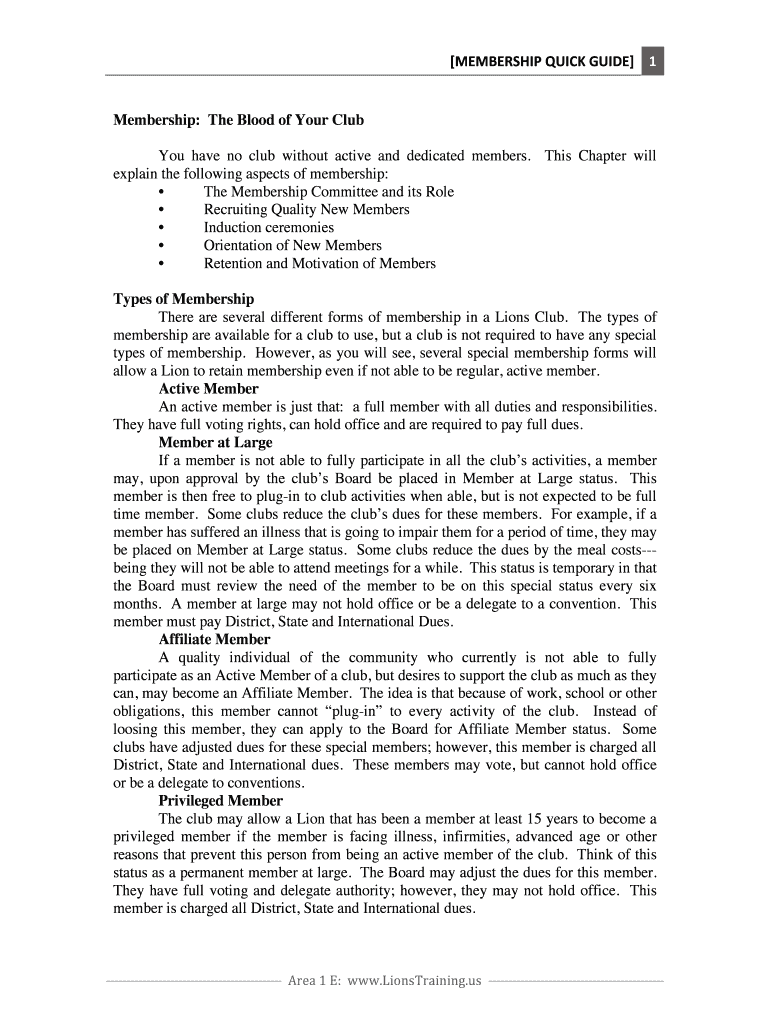 [MEMBERSHIP QUICK GUIDE] 1

Membership: The Blood of Your Club

You have no club without active and dedicated members. This Chapter will explain the following aspects of membership:
• The Membership Committee and its Role
• Recruiting Quality New Members
• Induction ceremonies
• Orientation of New Members
• Retention and Motivation of Members

Types of Membership
There are several different forms of membership in a Lions Club. The types of membership are available for a club to use, but a club is not required to have any special types of membership. However, as you will see, several special membership forms will allow a Lion to retain membership even if not able to be regular, active member.
Active Member
An active member is just that: a full member with all duties and responsibilities. They have full voting rights, can hold office and are required to pay full dues.
Member at Large
If a member is not able to fully participate in all the club's activities, a member may, upon approval by the club's Board be placed in Member at Large status. This member is then free to plug-in to club activities when able, but is not expected to be full time member. Some clubs reduce the club's dues for these members. For example, if a member has suffered an illness that is going to impair them for a period of time, they may be placed on Member at Large status. Some clubs reduce the dues by the meal costs---being they will not be able to attend meetings for a while. This status is temporary in that the Board must review the need of the member to be on this special status every six months. A member at large may not hold office or be a delegate to a convention. This member must pay District, State and International Dues.
Affiliate Member
A quality individual of the community who currently is not able to fully participate as an Active Member of a club, but desires to support the club as much as they can, may become an Affiliate Member. The idea is that because of work, school or other obligations, this member cannot "plug-in" to every activity of the club. Instead of loosing this member, they can apply to the Board for Affiliate Member status. Some clubs have adjusted dues for these special members; however, this member is charged all District, State and International dues. These members may vote, but cannot hold office or be a delegate to conventions.
Privileged Member
The club may allow a Lion that has been a member at least 15 years to become a privileged member if the member is facing illness, infirmities, advanced age or other reasons that prevent this person from being an active member of the club. Think of this status as a permanent member at large. The Board may adjust the dues for this member. They have full voting and delegate authority; however, they may not hold office. This member is charged all District, State and International dues.

Area 1 E: www.LionsTraining.us